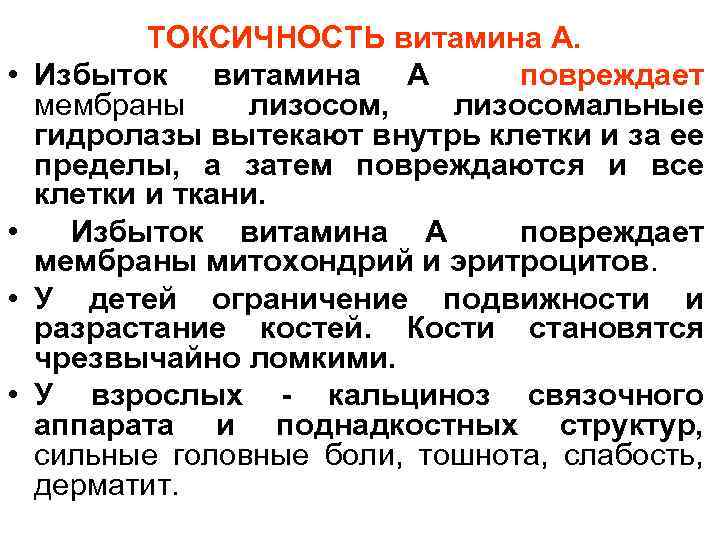 ТОКСИЧНОСТЬ витамина А.

• Избыток витамина А повреждает мембраны лизосом, лизосомальные гидролазы вытекают внутрь клетки и за ее пределы, а затем повреждаются и все клетки и ткани.

• Избыток витамина А повреждает мембраны митохондрий и эритроцитов.

• У детей ограничение подвижности и разрастание костей. Кости становятся чрезвычайно ломкими.

• У взрослых - кальциноз связочного аппарата и поднадкостных структур, сильные головные боли, тошнота, слабость, дерматит.